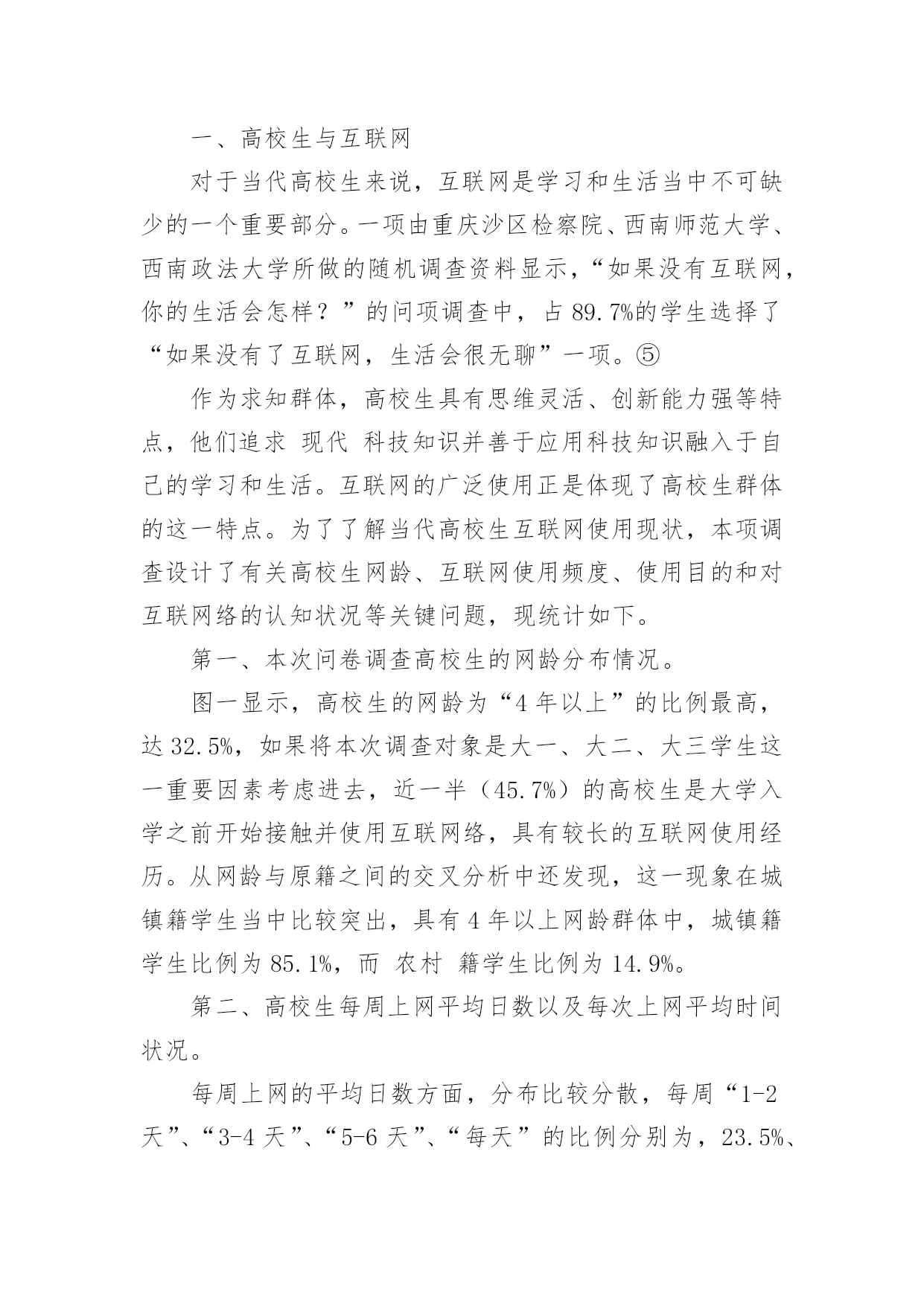 一、高校生与互联网

对于当代高校生来说，互联网是学习和生活当中不可缺少的一个重要部分。一项由重庆沙区检察院、西南师范大学、西南政法大学所做的随机调查资料显示，“如果没有互联网，你的生活会怎样？”的问项调查中，占 89.7%的学生选择了“如果没有了互联网，生活会很无聊”一项。⑤

作为求知群体，高校生具有思维灵活、创新能力强等特点，他们追求 现代 科技知识并善于应用科技知识融入于自己的学习和生活。互联网的广泛使用正是体现了高校生群体的这一特点。为了了解当代高校生互联网使用现状，本项调查设计了有关高校生网龄、互联网使用频度、使用目的和对互联网络的认知状况等关键问题，现统计如下。

第一、本次问卷调查高校生的网龄分布情况。

图一显示，高校生的网龄为“4 年以上”的比例最高，达 32.5%，如果将本次调查对象是大一、大二、大三学生这一重要因素考虑进去，近一半（45.7%）的高校生是大学入学之前开始接触并使用互联网络，具有较长的互联网使用经历。从网龄与原籍之间的交叉分析中还发现，这一现象在城镇籍学生当中比较突出，具有 4 年以上网龄群体中，城镇籍学生比例为 85.1%，而 农村 籍学生比例为 14.9%。

第二、高校生每周上网平均日数以及每次上网平均时间状况。

每周上网的平均日数方面，分布比较分散，每周“1-2 天”、“3-4 天”、“5-6 天”、“每天”的比例分别为，23.5%、